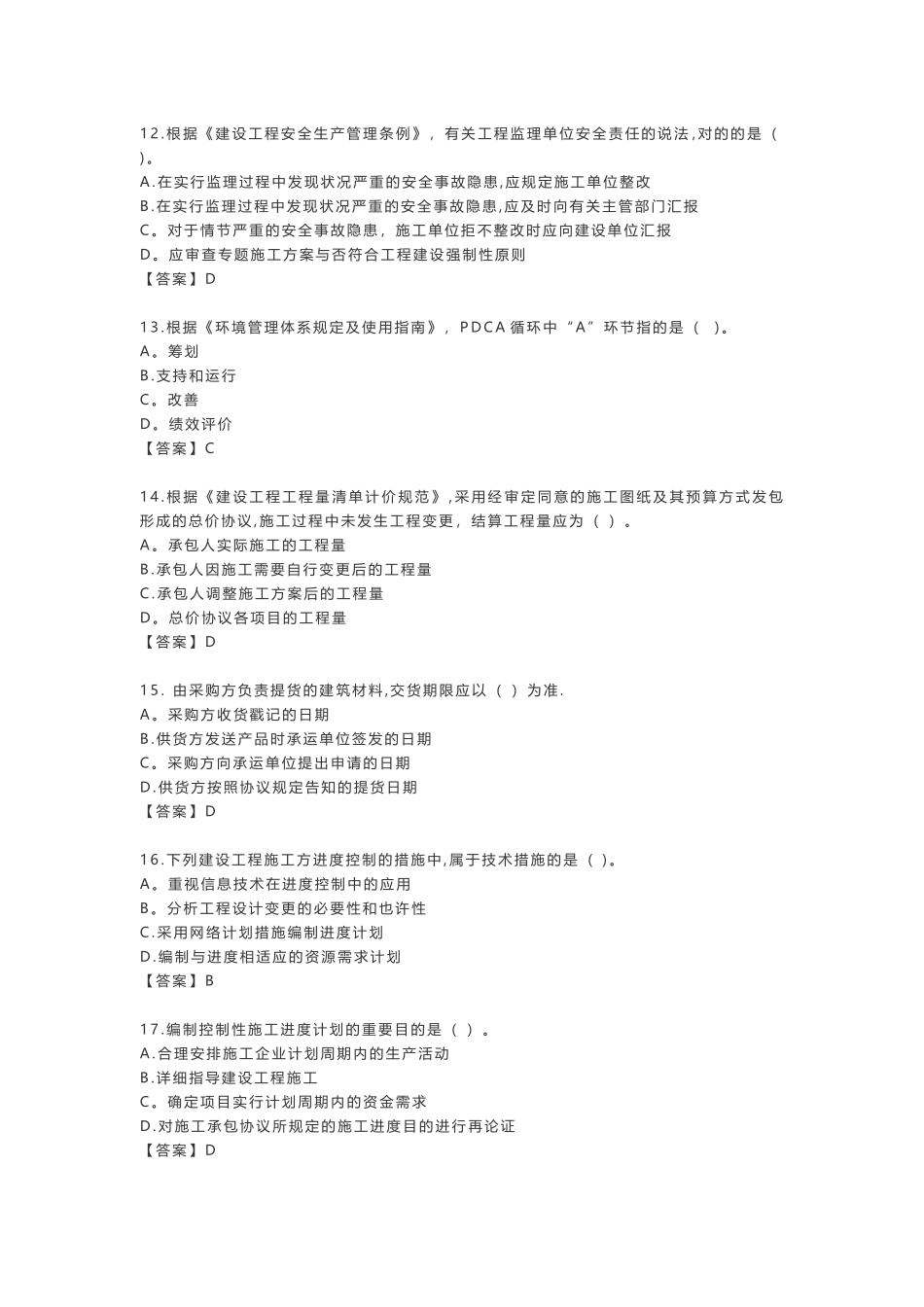 12.根据《建设工程安全生产管理条例》，有关工程监理单位安全责任的说法,对的的是（ ）。
A.在实行监理过程中发现状况严重的安全事故隐患,应规定施工单位整改
B.在实行监理过程中发现状况严重的安全事故隐患,应及时向有关主管部门汇报
C。对于情节严重的安全事故隐患，施工单位拒不整改时应向建设单位汇报
D。应审查专题施工方案与否符合工程建设强制性原则
【答案】D

13.根据《环境管理体系规定及使用指南》，PDCA 循环中“A”环节指的是（ ）。
A。筹划
B.支持和运行
C。改善
D。绩效评价
【答案】C

14.根据《建设工程工程量清单计价规范》,采用经审定同意的施工图纸及其预算方式发包形成的总价协议,施工过程中未发生工程变更，结算工程量应为（ ）。
A。承包人实际施工的工程量
B.承包人因施工需要自行变更后的工程量
C.承包人调整施工方案后的工程量
D。总价协议各项目的工程量
【答案】D

15. 由采购方负责提货的建筑材料,交货期限应以（ ）为准.
A。采购方收货戳记的日期
B.供货方发送产品时承运单位签发的日期
C。采购方向承运单位提出申请的日期
D.供货方按照协议规定告知的提货日期
【答案】D

16.下列建设工程施工方进度控制的措施中,属于技术措施的是（ ）。
A。重视信息技术在进度控制中的应用
B。分析工程设计变更的必要性和也许性
C.采用网络计划措施编制进度计划
D.编制与进度相适应的资源需求计划
【答案】B

17.编制控制性施工进度计划的重要目的是（ ）。
A.合理安排施工企业计划周期内的生产活动
B.详细指导建设工程施工
C。确定项目实行计划周期内的资金需求
D.对施工承包协议所规定的施工进度目的进行再论证
【答案】D